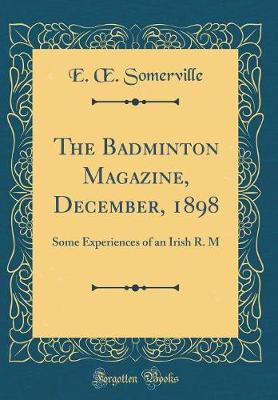 E. Œ. Somerville

The Badminton Magazine, December, 1898

Some Experiences of an Irish R. M

Forgotten Books